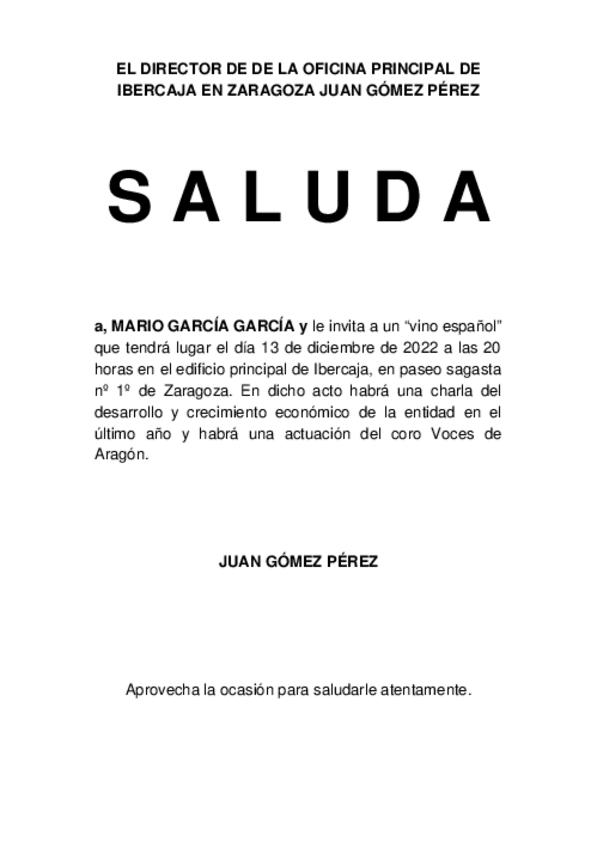 EL DIRECTOR DE DE LA OFICINA PRINCIPAL DE IBERCAJA EN ZARAGOZA JUAN GÓMEZ PÉREZ

S A L U D A

a, MARIO GARCÍA GARCÍA y le invita a un “vino español” que tendrá lugar el día 13 de diciembre de 2022 a las 20 horas en el edificio principal de Ibercaja, en paseo sagasta nº 1º de Zaragoza. En dicho acto habrá una charla del desarrollo y crecimiento económico de la entidad en el último año y habrá una actuación del coro Voces de Aragón.

JUAN GÓMEZ PÉREZ

Aprovecha la ocasión para saludarle atentamente.